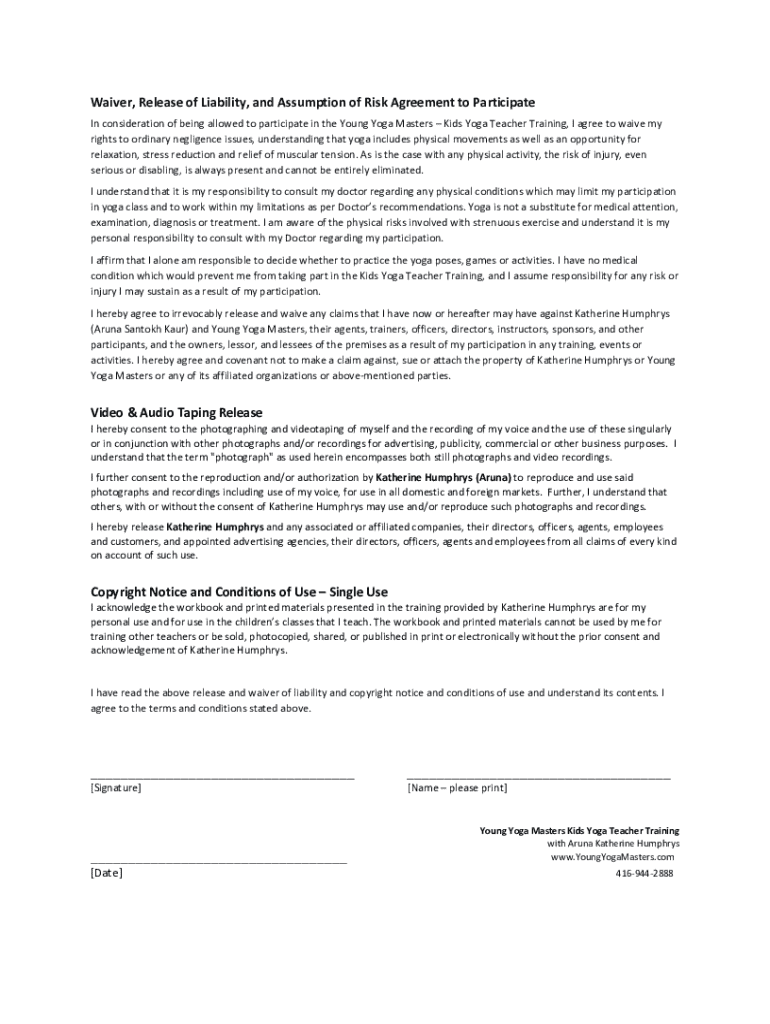 Waiver, Release of Liability, and Assumption of Risk Agreement to Participate

In consideration of being allowed to participate in the Young Yoga Masters – Kids Yoga Teacher Training, I agree to waive my rights to ordinary negligence issues, understanding that yoga includes physical movements as well as an opportunity for relaxation, stress reduction and relief of muscular tension. As is the case with any physical activity, the risk of injury, even serious or disabling, is always present and cannot be entirely eliminated.

I understand that it is my responsibility to consult my doctor regarding any physical conditions which may limit my participation in yoga class and to work within my limitations as per Doctor's recommendations. Yoga is not a substitute for medical attention, examination, diagnosis or treatment. I am aware of the physical risks involved with strenuous exercise and understand it is my personal responsibility to consult with my Doctor regarding my participation.

I affirm that I alone am responsible to decide whether to practice the yoga poses, games or activities. I have no medical condition which would prevent me from taking part in the Kids Yoga Teacher Training, and I assume responsibility for any risk or injury I may sustain as a result of my participation.

I hereby agree to irrevocably release and waive any claims that I have now or hereafter may have against Katherine Humphrys (Aruna Santokh Kaur) and Young Yoga Masters, their agents, trainers, officers, directors, instructors, sponsors, and other participants, and the owners, lessor, and lessees of the premises as a result of my participation in any training, events or activities. I hereby agree and covenant not to make a claim against, sue or attach the property of Katherine Humphrys or Young Yoga Masters or any of its affiliated organizations or above-mentioned parties.

Video & Audio Taping Release

I hereby consent to the photographing and videotaping of myself and the recording of my voice and the use of these singularly or in conjunction with other photographs and/or recordings for advertising, publicity, commercial or other business purposes. I understand that the term "photograph" as used herein encompasses both still photographs and video recordings.

I further consent to the reproduction and/or authorization by Katherine Humphrys (Aruna) to reproduce and use said photographs and recordings including use of my voice, for use in all domestic and foreign markets. Further, I understand that others, with or without the consent of Katherine Humphrys may use and/or reproduce such photographs and recordings.

I hereby release Katherine Humphrys and any associated or affiliated companies, their directors, officers, agents, employees and customers, and appointed advertising agencies, their directors, officers, agents and employees from all claims of every kind on account of such use.

Copyright Notice and Conditions of Use – Single Use

I acknowledge the workbook and printed materials presented in the training provided by Katherine Humphrys are for my personal use and for use in the children's classes that I teach. The workbook and printed materials cannot be used by me for training other teachers or be sold, photocopied, shared, or published in print or electronically without the prior consent and acknowledgement of Katherine Humphrys.

I have read the above release and waiver of liability and copyright notice and conditions of use and understand its contents. I agree to the terms and conditions stated above.

[Signature]

[Name – please print]

Young Yoga Masters Kids Yoga Teacher Training
with Aruna Katherine Humphrys
www.YoungYogaMasters.com
416-944-2888

[Date]